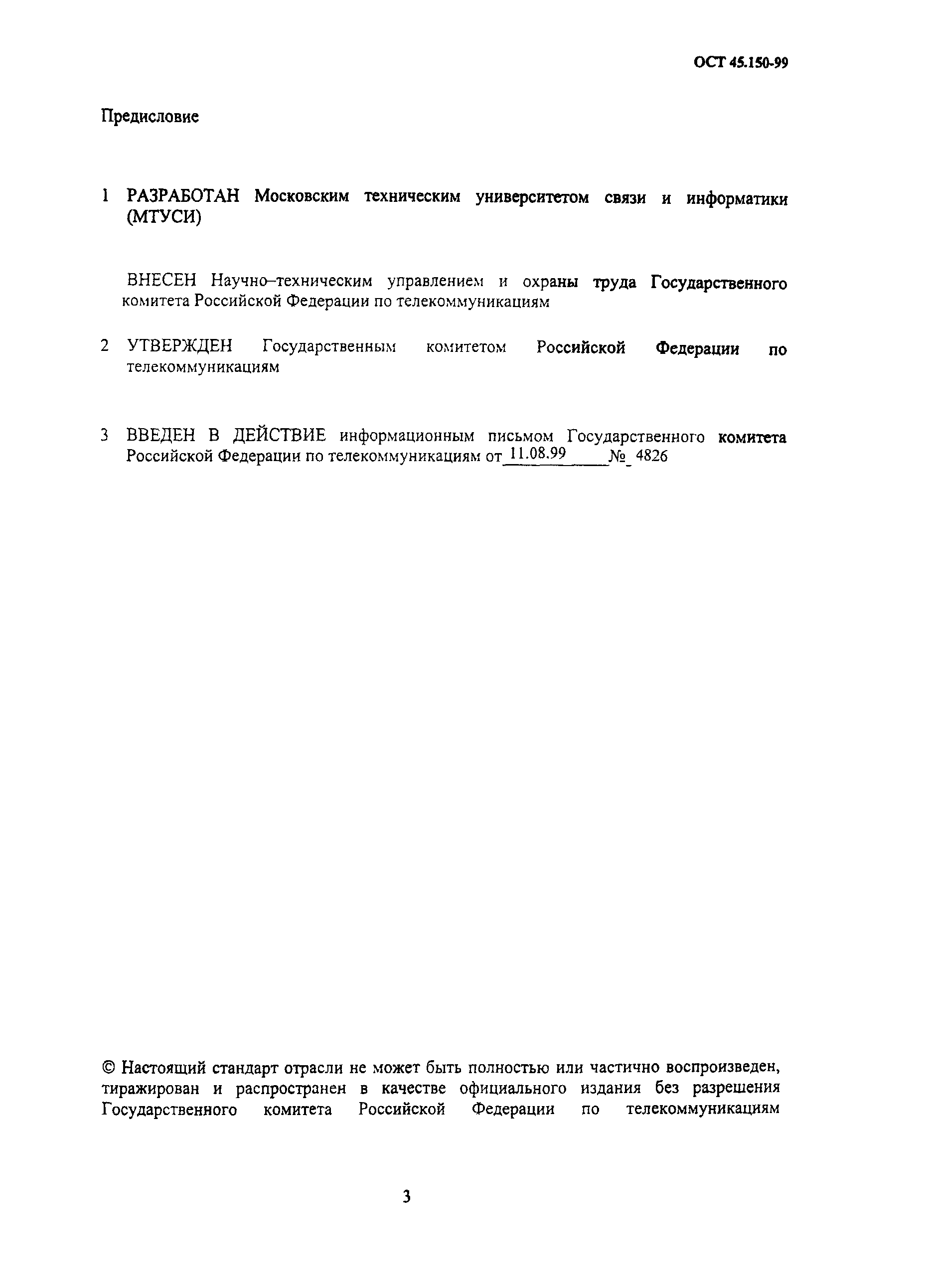 ОСТ 45.150-99

Предисловие

1 РАЗРАБОТАН Московским техническим университетом связи и информатики (МТУСИ)

ВНЕСЕН Научно–техническим управлением и охраны труда Государственного комитета Российской Федерации по телекоммуникациям

2 УТВЕРЖДЕН Государственным комитетом Российской Федерации по телекоммуникациям

3 ВВЕДЕН В ДЕЙСТВИЕ информационным письмом Государственного комитета Российской Федерации по телекоммуникациям от 11.08.99 № 4826

© Настоящий стандарт отрасли не может быть полностью или частично воспроизведен, тиражирован и распространен в качестве официального издания без разрешения Государственного комитета Российской Федерации по телекоммуникациям

3